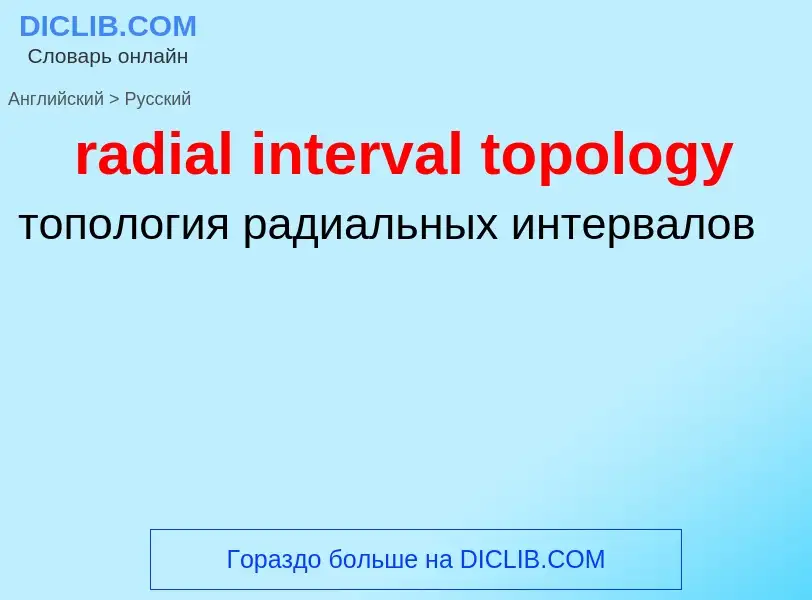 DICLIB.COM
Словарь онлайн

Английский > Русский

radial interval topology

топология радиальных интервалов

Гораздо больше на DICLIB.COM